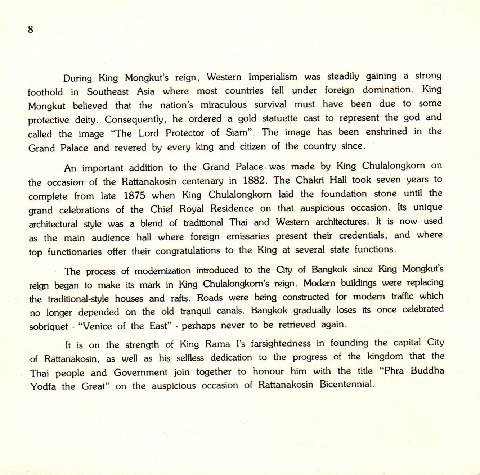 8

During King Mongkut's reign, Western Imperialism was steadily gaining a strong foothold in Southeast Asia where most countries fell under foreign domination. King Mongkut believed that the nation's miraculous survival must have been due to some protective deity. Consequently, he ordered a gold statuette cast to represent the god and called the image "The Lord Protector of Siam". The image has been enshrined in the Grand Palace and revered by every king and citizen of the country since.

An important addition to the Grand Palace was made by King Chulalongkorn on the occasion of the Rattanakosin centenary in 1882. The Chakri Hall took seven years to complete from late 1875 when King Chulalongkorn laid the foundation stone until the grand celebrations of the Chief Royal Residence on that auspicious occasion. Its unique architectural style was a blend of traditional Thai and Western architectures. It is now used as the main audience hall where foreign emissaries present their credentials, and where top functionaries offer their congratulations to the King at several state functions.

The process of modernization introduced to the City of Bangkok since King Mongkut's reign began to make its mark in King Chulalongkorn's reign. Modern buildings were replacing the traditional-style houses and rafts. Roads were being constructed for modern traffic which no longer depended on the old tranquil canals. Bangkok gradually loses its once celebrated sobriquet - "Venice of the East" - perhaps never to be retrieved again.

It is on the strength of King Rama I's farsightedness in founding the capital City of Rattanakosin, as well as his selfless dedication to the progress of the kingdom that the Thai people and Government join together to honour him with the title "Phra Buddha Yodfa the Great" on the auspicious occasion of Rattanakosin Bicentennial.